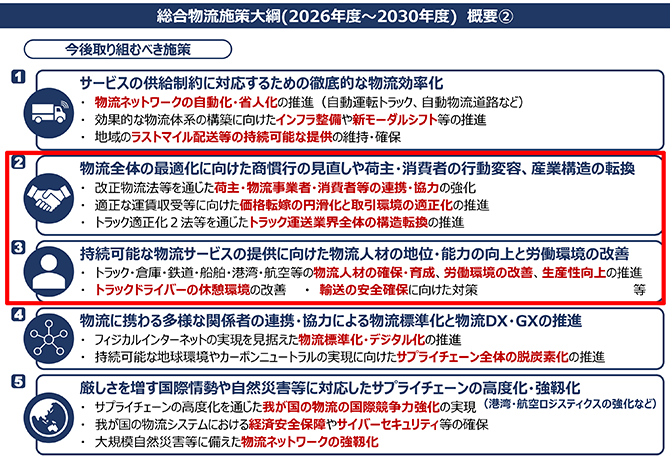 総合物流施策大綱(2026年度～2030年度) 概要②

今後取り組むべき施策

1
サービスの供給制約に対応するための徹底的な物流効率化
・ 物流ネットワークの自動化・省人化の推進（自動運転トラック、自動物流道路など）
・ 効果的な物流体系の構築に向けたインフラ整備や新モーダルシフト等の推進
・ 地域のラストマイル配送等の持続可能な提供の維持・確保

2
物流全体の最適化に向けた商慣行の見直しや荷主・消費者の行動変容、産業構造の転換
・ 改正物流法等を通じた荷主・物流事業者・消費者等の連携・協力の強化
・ 適正な運賃収受等に向けた価格転嫁の円滑化と取引環境の適正化の推進
・ トラック適正化２法等を通じたトラック運送業界全体の構造転換の推進

3
持続可能な物流サービスの提供に向けた物流人材の地位・能力の向上と労働環境の改善
・ トラック・倉庫・鉄道・船舶・港湾・航空等の物流人材の確保・育成、労働環境の改善、生産性向上の推進
・ トラックドライバーの休憩環境の改善 ・ 輸送の安全確保に向けた対策 等

4
物流に携わる多様な関係者の連携・協力による物流標準化と物流DX・GXの推進
・ フィジカルインターネットの実現を見据えた物流標準化・デジタル化の推進
・ 持続可能な地球環境やカーボンニュートラルの実現に向けたサプライチェーン全体の脱炭素化の推進

5
厳しさを増す国際情勢や自然災害等に対応したサプライチェーンの高度化・強靱化
・ サプライチェーンの高度化を通じた我が国の物流の国際競争力強化の実現（港湾・航空ロジスティクスの強化など）
・ 我が国の物流システムにおける経済安全保障やサイバーセキュリティ等の確保
・ 大規模自然災害等に備えた物流ネットワークの強靱化